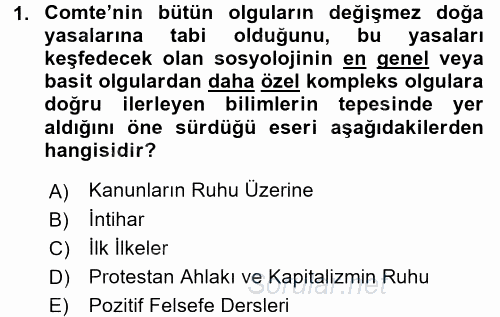 1. Comte'nin bütün olguların değişmez doğa yasalarına tabi olduğunu, bu yasaları keşfedecek olan sosyolojinin en genel veya basit olgulardan daha özel kompleks olgulara doğru ilerleyen bilimlerin tepesinde yer aldığını öne sürdüğü eseri aşağıdakilerden hangisidir?

A) Kanunların Ruhu Üzerine
B) İntihar
C) İlk İlkeler
D) Protestan Ahlakı ve Kapitalizmin Ruhu
E) Pozitif Felsefe Dersleri

Sorular.net